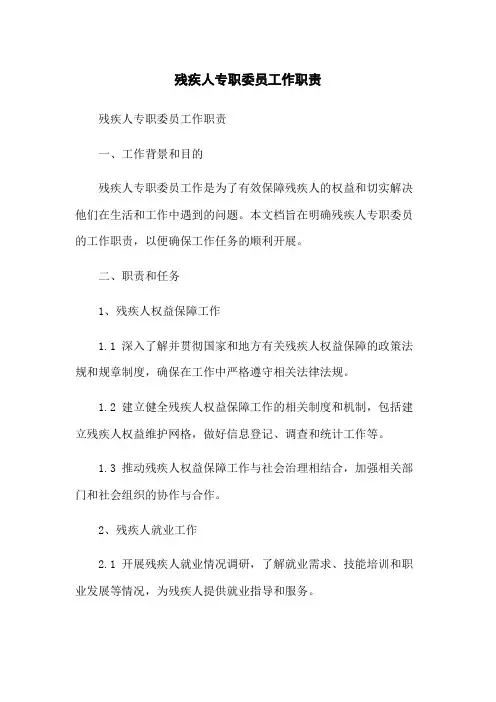 残疾人专职委员工作职责

残疾人专职委员工作职责

一、工作背景和目的

残疾人专职委员工作是为了有效保障残疾人的权益和切实解决他们在生活和工作中遇到的问题。本文档旨在明确残疾人专职委员的工作职责，以便确保工作任务的顺利开展。

二、职责和任务

1、残疾人权益保障工作

1.1 深入了解并贯彻国家和地方有关残疾人权益保障的政策法规和规章制度，确保在工作中严格遵守相关法律法规。

1.2 建立健全残疾人权益保障工作的相关制度和机制，包括建立残疾人权益维护网格，做好信息登记、调查和统计工作等。

1.3 推动残疾人权益保障工作与社会治理相结合，加强相关部门和社会组织的协作与合作。

2、残疾人就业工作

2.1 开展残疾人就业情况调研，了解就业需求、技能培训和职业发展等情况，为残疾人提供就业指导和服务。